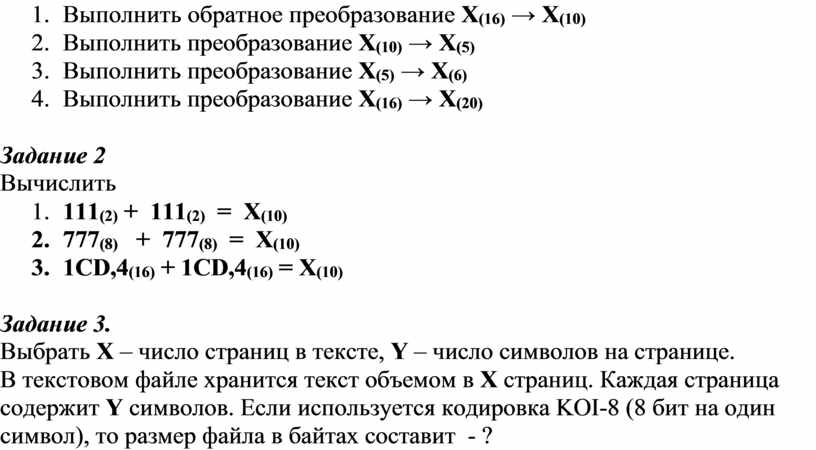 1. Выполнить обратное преобразование $X_{(16)} \rightarrow X_{(10)}$
2. Выполнить преобразование $X_{(10)} \rightarrow X_{(5)}$
3. Выполнить преобразование $X_{(5)} \rightarrow X_{(6)}$
4. Выполнить преобразование $X_{(16)} \rightarrow X_{(20)}$

Задание 2
Вычислить
1. $111_{(2)} + 111_{(2)} = X_{(10)}$
2. $777_{(8)} + 777_{(8)} = X_{(10)}$
3. $1CD,4_{(16)} + 1CD,4_{(16)} = X_{(10)}$

Задание 3.
Выбрать X – число страниц в тексте, Y – число символов на странице.
В текстовом файле хранится текст объемом в X страниц. Каждая страница содержит Y символов. Если используется кодировка KOI-8 (8 бит на один символ), то размер файла в байтах составит - ?